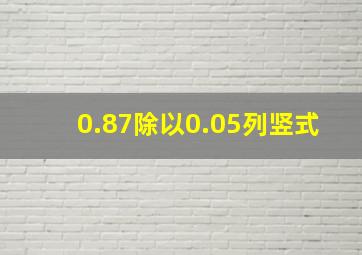 0.87除以0.05列竖式